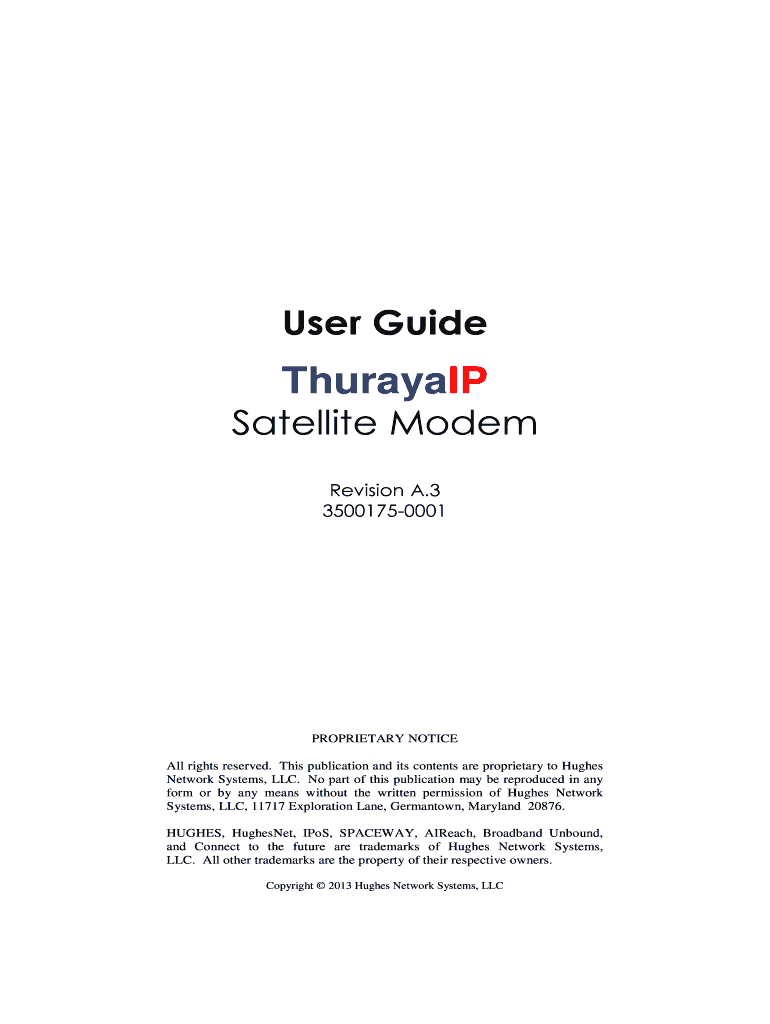 User Guide

ThurayaIP

Satellite Modem

Revision A.3
3500175-0001

PROPRIETARY NOTICE

All rights reserved. This publication and its contents are proprietary to Hughes Network Systems, LLC. No part of this publication may be reproduced in any form or by any means without the written permission of Hughes Network Systems, LLC, 11717 Exploration Lane, Germantown, Maryland 20876.

HUGHES, HughesNet, IPoS, SPACEWAY, AIReach, Broadband Unbound, and Connect to the future are trademarks of Hughes Network Systems, LLC. All other trademarks are the property of their respective owners.

Copyright © 2013 Hughes Network Systems, LLC